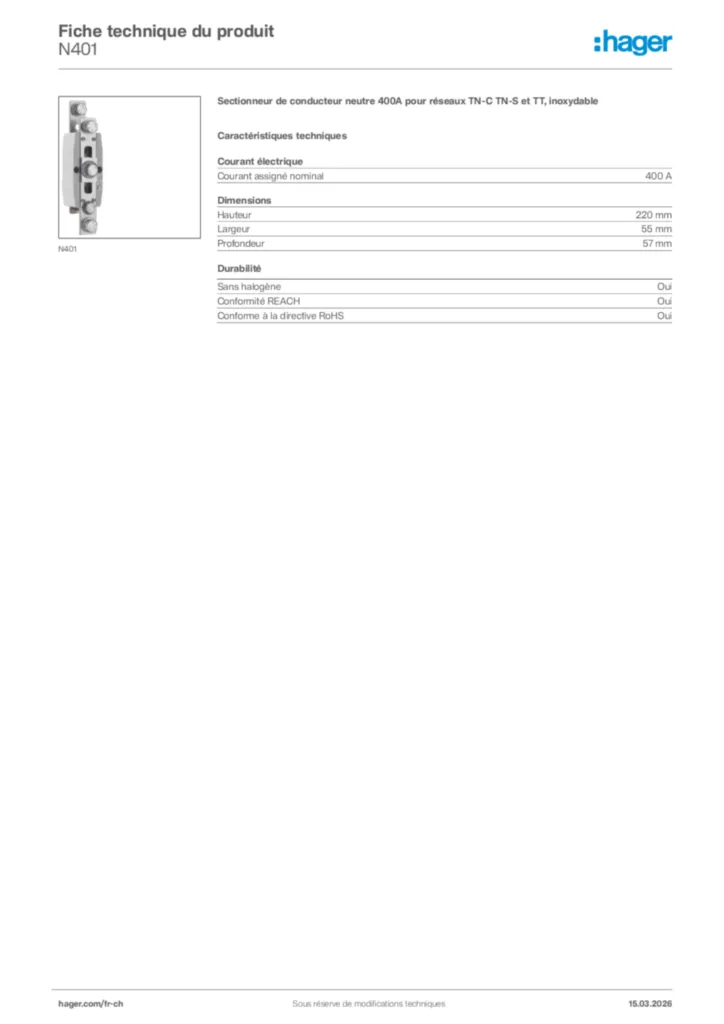 Fiche technique du produit
N401

:hager

N401

Sectionneur de conducteur neutre 400A pour réseaux TN-C TN-S et TT, inoxydable

Caractéristiques techniques

Courant électrique

| Courant assigné nominal | 400 A |
|---|---|

Dimensions

| Hauteur | 220 mm |
|---|---|
| Largeur | 55 mm |
| Profondeur | 57 mm |

Durabilité

| Sans halogène | Oui |
|---|---|
| Conformité REACH | Oui |
| Conforme à la directive RoHS | Oui |

hager.com/fr-ch Sous réserve de modifications techniques 15.03.2026